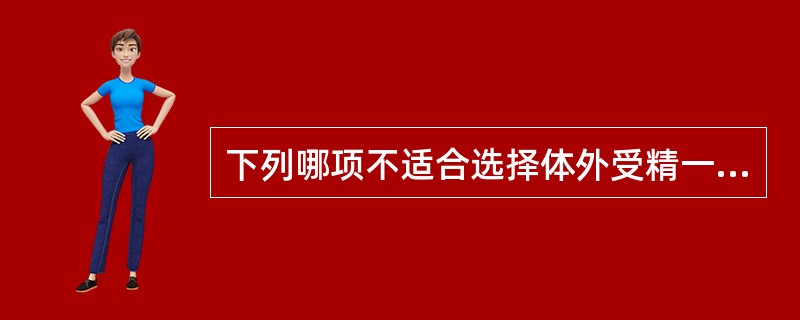 下列哪项不适合选择体外受精一...